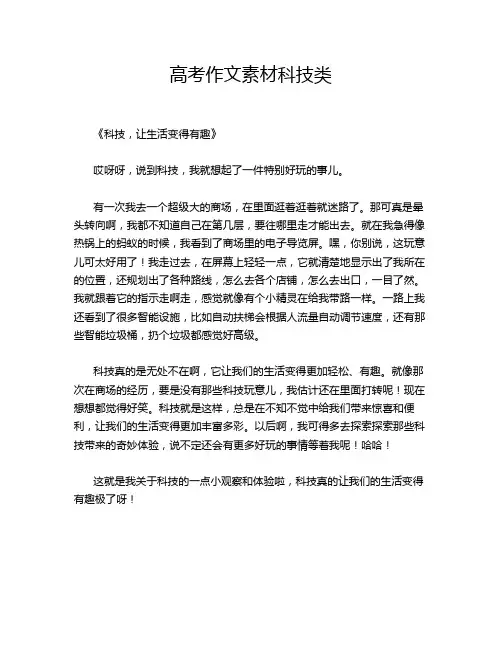 高考作文素材科技类

《科技，让生活变得有趣》

哎呀呀，说到科技，我就想起了一件特别好玩的事儿。

有一次我去一个超级大的商场，在里面逛着逛着就迷路了。那可真是晕头转向啊，我都不知道自己在第几层，要往哪里走才能出去。就在我急得像热锅上的蚂蚁的时候，我看到了商场里的电子导览屏。嘿，你别说，这玩意儿可太好用了！我走过去，在屏幕上轻轻一点，它就清楚地显示出了我所在的位置，还规划出了各种路线，怎么去各个店铺，怎么去出口，一目了然。我就跟着它的指示走啊走，感觉就像有个小精灵在给我带路一样。一路上我还看到了很多智能设施，比如自动扶梯会根据人流量自动调节速度，还有那些智能垃圾桶，扔个垃圾都感觉好高级。

科技真的是无处不在啊，它让我们的生活变得更加轻松、有趣。就像那次在商场的经历，要是没有那些科技玩意儿，我估计还在里面打转呢！现在想想都觉得好笑。科技就是这样，总是在不知不觉中给我们带来惊喜和便利，让我们的生活变得更加丰富多彩。以后啊，我可得多去探索探索那些科技带来的奇妙体验，说不定还会有更多好玩的事情等着我呢！哈哈！

这就是我关于科技的一点小观察和体验啦，科技真的让我们的生活变得有趣极了呀！